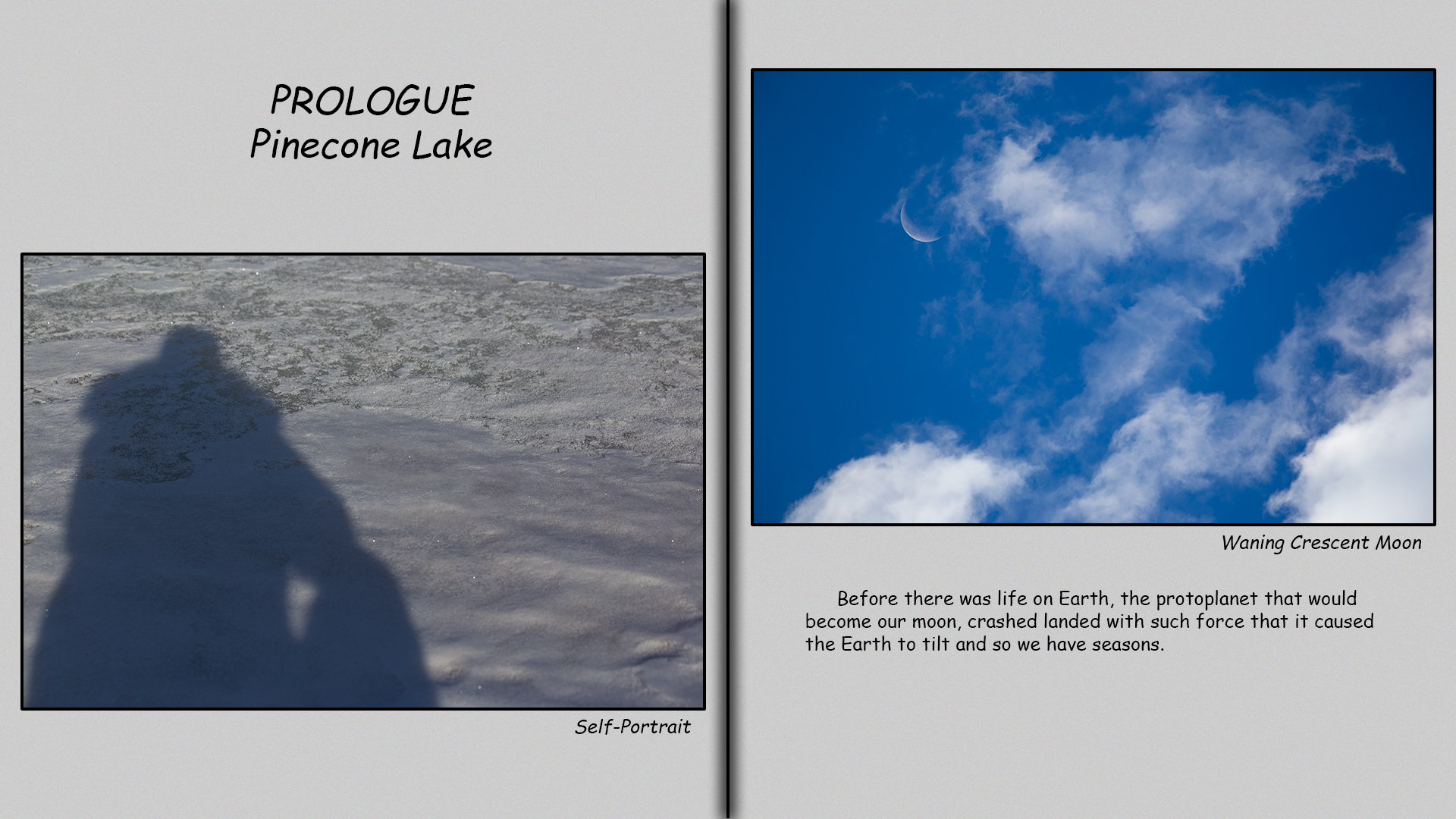 PROLOGUE
Pinecone Lake

Self-Portrait

Waning Crescent Moon

Before there was life on Earth, the protoplanet that would become our moon, crashed landed with such force that it caused the Earth to tilt and so we have seasons.